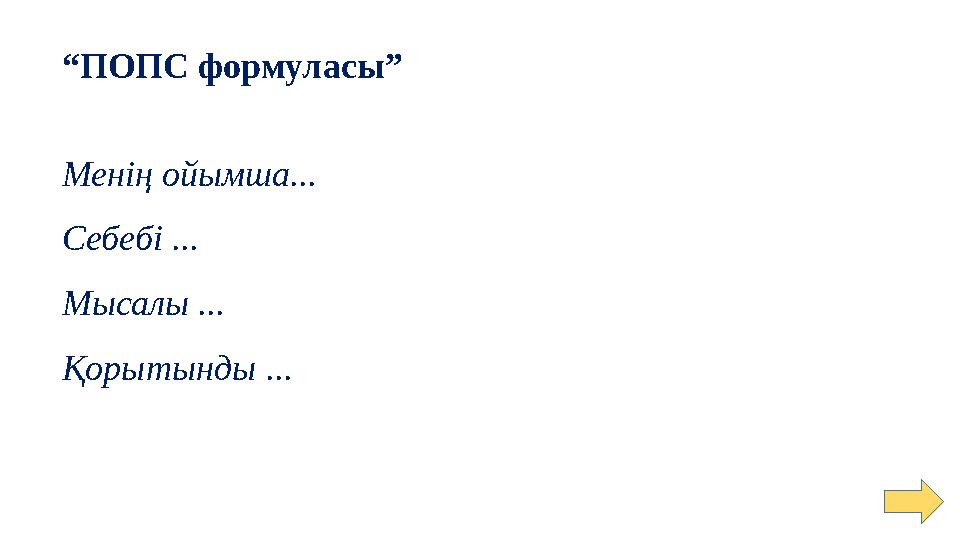 “ПОПС формуласы”

Менің ойымша...

Себебі ...

Мысалы ...

Қорытынды ...